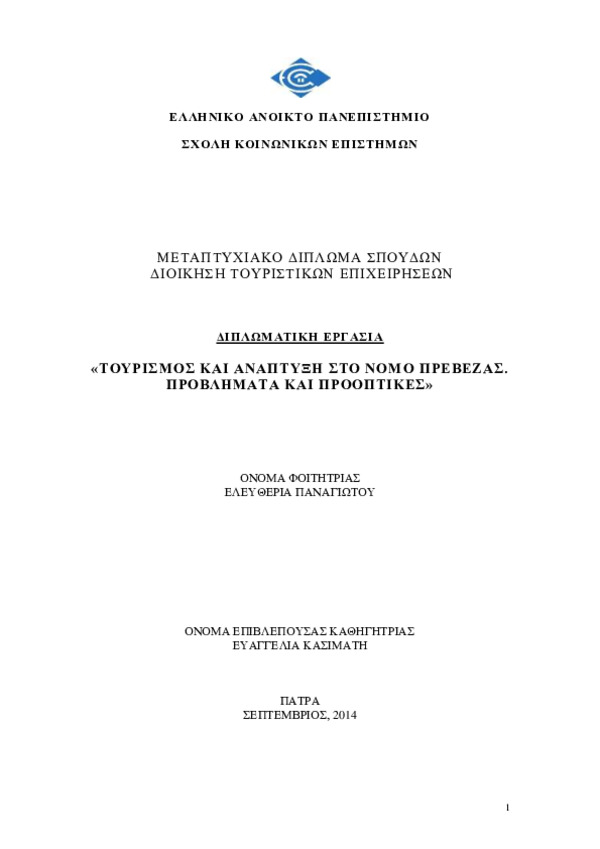 ΕΛΛΗΝΙΚΟ ΑΝΟΙΚΤΟ ΠΑΝΕΠΙΣΤΗΜΙΟ

ΣΧΟΛΗ ΚΟΙΝΩΝΙΚΩΝ ΕΠΙΣΤΗΜΩΝ

ΜΕΤΑΠΤΥΧΙΑΚΟ ΔΙΠΛΩΜΑ ΣΠΟΥΔΩΝ
ΔΙΟΙΚΗΣΗ ΤΟΥΡΙΣΤΙΚΩΝ ΕΠΙΧΕΙΡΗΣΕΩΝ

ΔΙΠΛΩΜΑΤΙΚΗ ΕΡΓΑΣΙΑ

«ΤΟΥΡΙΣΜΟΣ ΚΑΙ ΑΝΑΠΤΥΞΗ ΣΤΟ ΝΟΜΟ ΠΡΕΒΕΖΑΣ. ΠΡΟΒΛΗΜΑΤΑ ΚΑΙ ΠΡΟΟΠΤΙΚΕΣ»

ΟΝΟΜΑ ΦΟΙΤΗΤΡΙΑΣ
ΕΛΕΥΘΕΡΙΑ ΠΑΝΑΓΙΩΤΟΥ

ΟΝΟΜΑ ΕΠΙΒΛΕΠΟΥΣΑΣ ΚΑΘΗΓΗΤΡΙΑΣ
ΕΥΑΓΓΕΛΙΑ ΚΑΣΙΜΑΤΗ

ΠΑΤΡΑ
ΣΕΠΤΕΜΒΡΙΟΣ, 2014

1